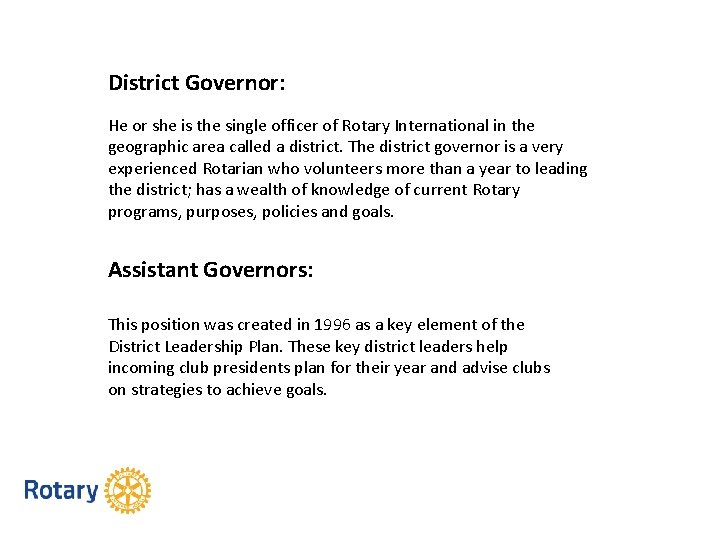 District Governor:

He or she is the single officer of Rotary International in the geographic area called a district. The district governor is a very experienced Rotarian who volunteers more than a year to leading the district; has a wealth of knowledge of current Rotary programs, purposes, policies and goals.

Assistant Governors:

This position was created in 1996 as a key element of the District Leadership Plan. These key district leaders help incoming club presidents plan for their year and advise clubs on strategies to achieve goals.

Rotary